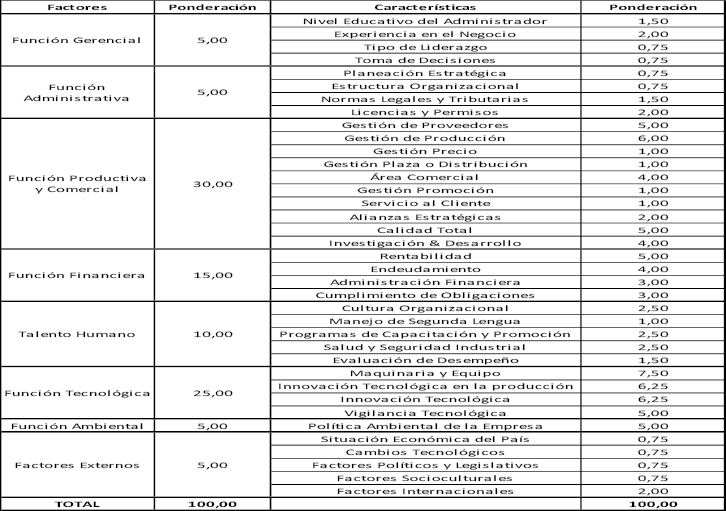 | Factores | Ponderación | Características | Ponderación |
|---|---|---|---|
| Función Gerencial | 5,00 | Nivel Educativo del Administrador | 1,50 |
| | | Experiencia en el Negocio | 2,00 |
| | | Tipo de Liderazgo | 0,75 |
| | | Toma de Decisiones | 0,75 |
| Función Administrativa | 5,00 | Planeación Estratégica | 0,75 |
| | | Estructura Organizacional | 0,75 |
| | | Normas Legales y Tributarias | 1,50 |
| | | Licencias y Permisos | 2,00 |
| Función Productiva y Comercial | 30,00 | Gestión de Proveedores | 5,00 |
| | | Gestión de Producción | 6,00 |
| | | Gestión Precio | 1,00 |
| | | Gestión Plaza o Distribución | 1,00 |
| | | Área Comercial | 4,00 |
| | | Gestión Promoción | 1,00 |
| | | Servicio al Cliente | 1,00 |
| | | Alianzas Estratégicas | 2,00 |
| | | Calidad Total | 5,00 |
| | | Investigación & Desarrollo | 4,00 |
| Función Financiera | 15,00 | Rentabilidad | 5,00 |
| | | Endeudamiento | 4,00 |
| | | Administración Financiera | 3,00 |
| | | Cumplimiento de Obligaciones | 3,00 |
| Talento Humano | 10,00 | Cultura Organizacional | 2,50 |
| | | Manejo de Segunda Lengua | 1,00 |
| | | Programas de Capacitación y Promoción | 2,50 |
| | | Salud y Seguridad Industrial | 2,50 |
| | | Evaluación de Desempeño | 1,50 |
| Función Tecnológica | 25,00 | Maquinaria y Equipo | 7,50 |
| | | Innovación Tecnológica en la producción | 6,25 |
| | | Innovación Tecnológica | 6,25 |
| | | Vigilancia Tecnológica | 5,00 |
| Función Ambiental | 5,00 | Política Ambiental de la Empresa | 5,00 |
| Factores Externos | 5,00 | Situación Económica del País | 0,75 |
| | | Cambios Tecnológicos | 0,75 |
| | | Factores Políticos y Legislativos | 0,75 |
| | | Factores Socioculturales | 0,75 |
| | | Factores Internacionales | 2,00 |
| TOTAL | 100,00 | | 100,00 |